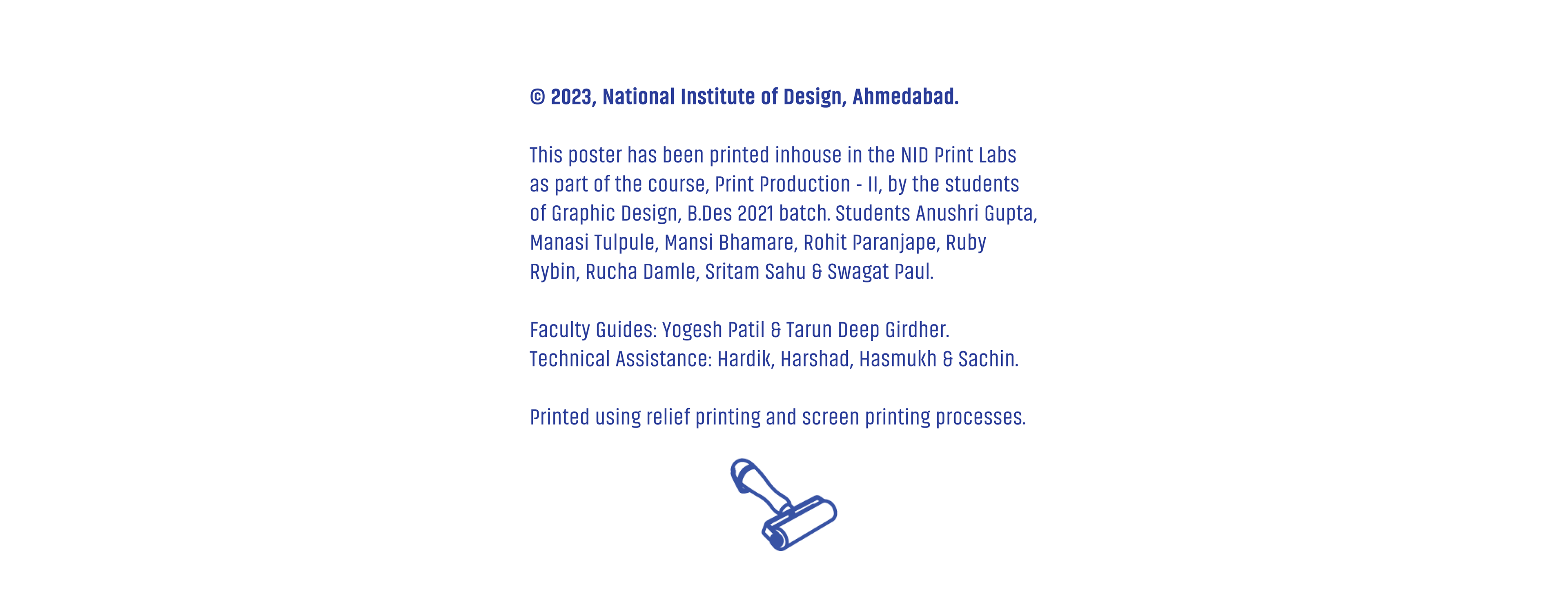 © 2023, National Institute of Design, Ahmedabad.

This poster has been printed inhouse in the NID Print Labs as part of the course, Print Production - II, by the students of Graphic Design, B.Des 2021 batch. Students Anushri Gupta, Manasi Tulpule, Mansi Bhamare, Rohit Paranjape, Ruby Rybin, Rucha Damle, Sritam Sahu & Swagat Paul.

Faculty Guides: Yogesh Patil & Tarun Deep Girdher.
Technical Assistance: Hardik, Harshad, Hasmukh & Sachin.

Printed using relief printing and screen printing processes.